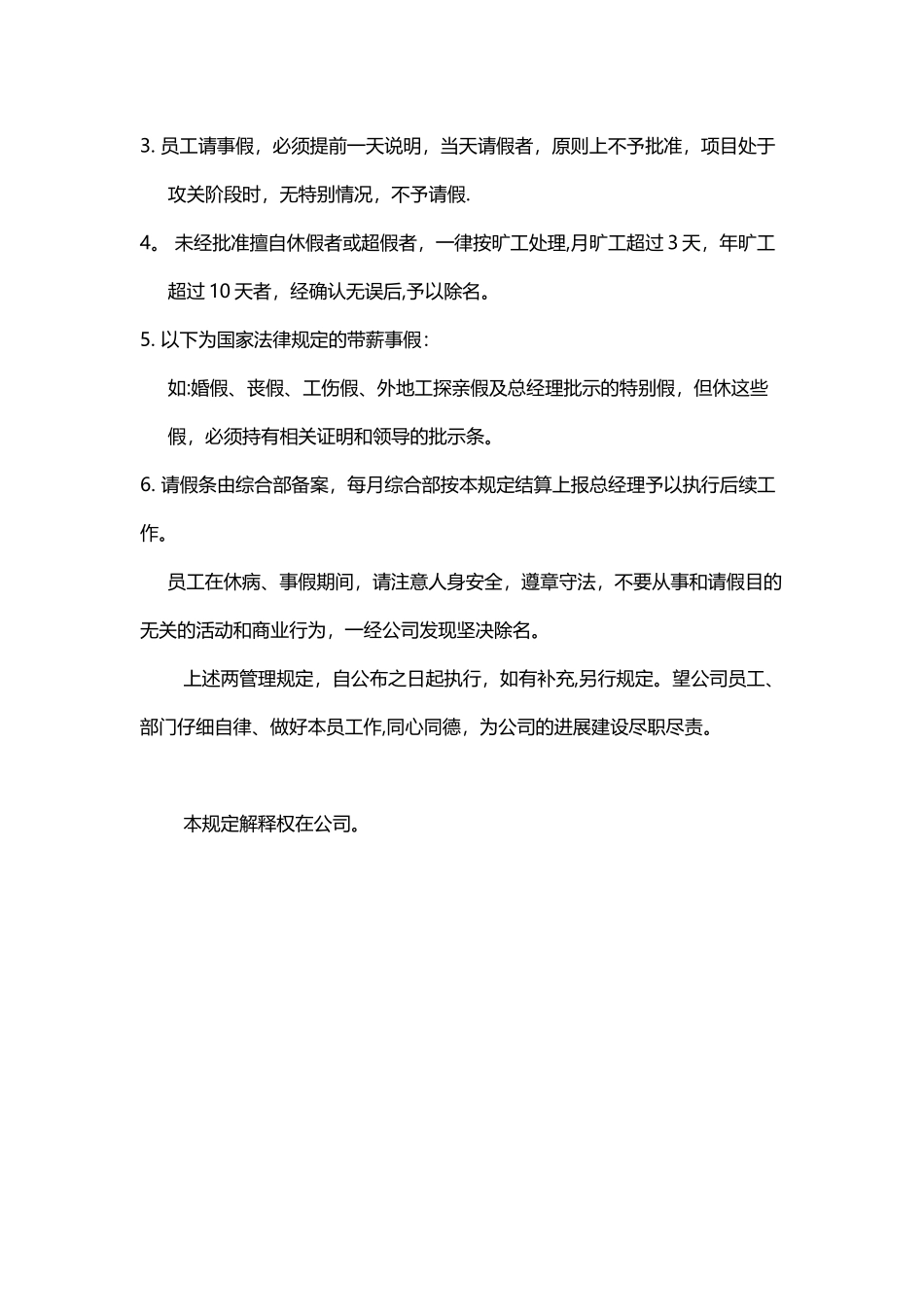 3. 员工请事假，必须提前一天说明，当天请假者，原则上不予批准，项目处于攻关阶段时，无特别情况，不予请假.

4。 未经批准擅自休假者或超假者，一律按旷工处理,月旷工超过 3 天，年旷工超过 10 天者，经确认无误后,予以除名。

5. 以下为国家法律规定的带薪事假：

如:婚假、丧假、工伤假、外地工探亲假及总经理批示的特别假，但休这些假，必须持有相关证明和领导的批示条。

6. 请假条由综合部备案，每月综合部按本规定结算上报总经理予以执行后续工作。

员工在休病、事假期间，请注意人身安全，遵章守法，不要从事和请假目的无关的活动和商业行为，一经公司发现坚决除名。

上述两管理规定，自公布之日起执行，如有补充,另行规定。望公司员工、部门仔细自律、做好本员工作,同心同德，为公司的进展建设尽职尽责。

本规定解释权在公司。